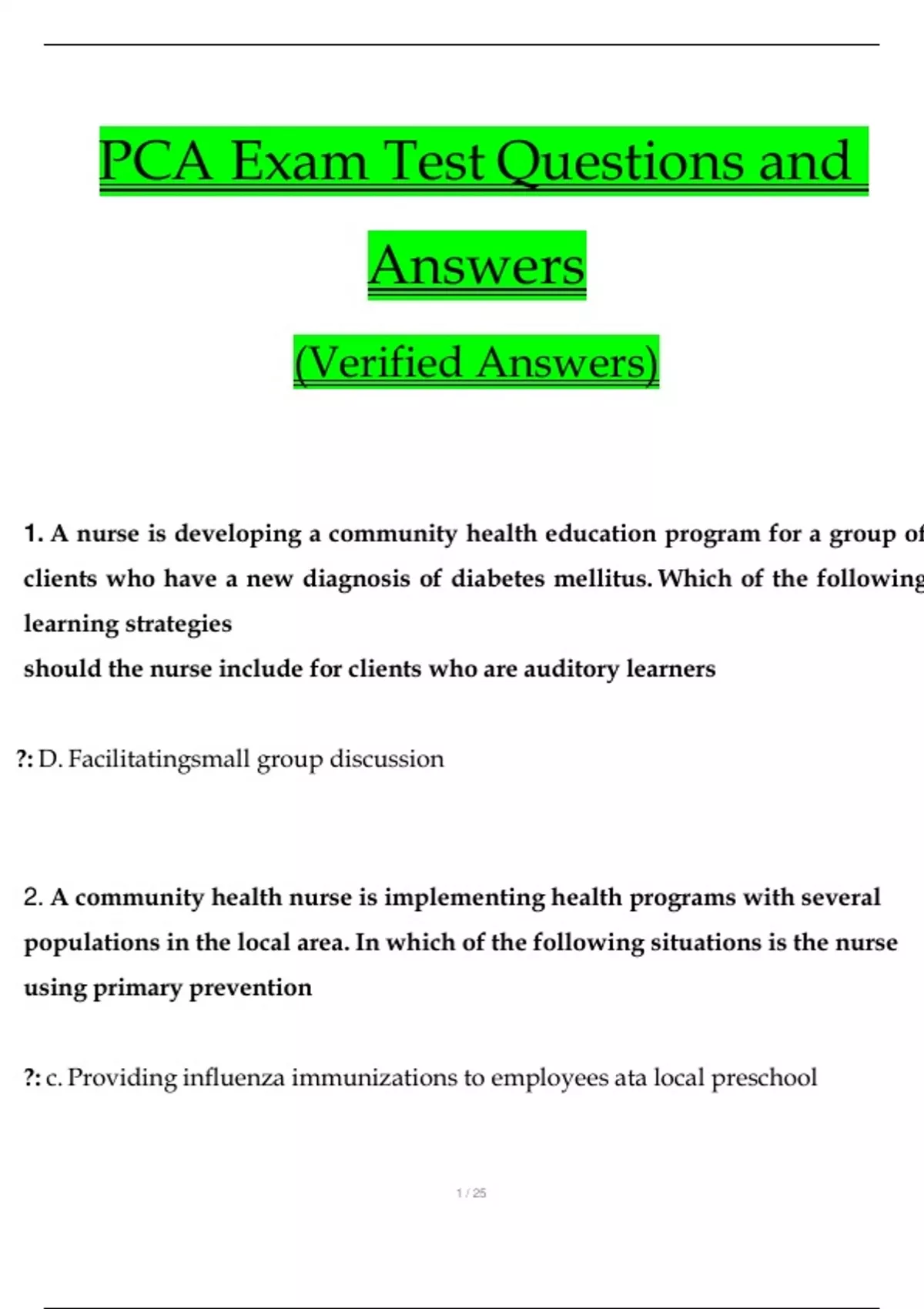 PCA Exam Test Questions and Answers

(Verified Answers)

1. A nurse is developing a community health education program for a group of clients who have a new diagnosis of diabetes mellitus. Which of the following learning strategies
should the nurse include for clients who are auditory learners

?: D. Facilitatingsmall group discussion

2. A community health nurse is implementing health programs with several populations in the local area. In which of the following situations is the nurse using primary prevention

?: c. Providing influenza immunizations to employees ata local preschool

1 / 25